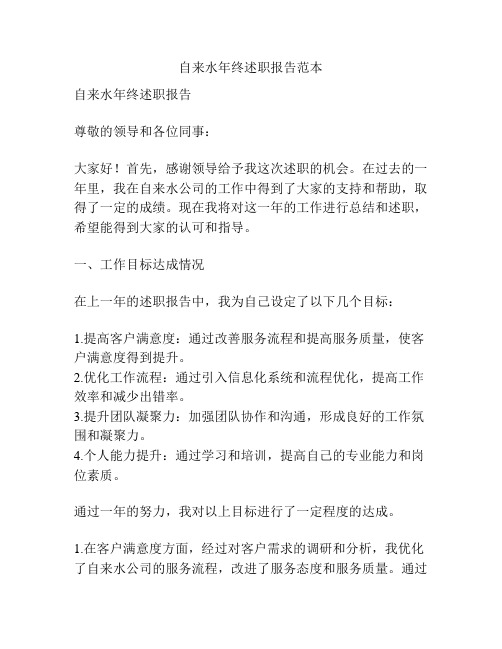 自来水年终述职报告范本

自来水年终述职报告

尊敬的领导和各位同事：

大家好！首先，感谢领导给予我这次述职的机会。在过去的一年里，我在自来水公司的工作中得到了大家的支持和帮助，取得了一定的成绩。现在我将对这一年的工作进行总结和述职，希望能得到大家的认可和指导。

一、工作目标达成情况

在上一年的述职报告中，我为自己设定了以下几个目标：

1.提高客户满意度：通过改善服务流程和提高服务质量，使客户满意度得到提升。
2.优化工作流程：通过引入信息化系统和流程优化，提高工作效率和减少出错率。
3.提升团队凝聚力：加强团队协作和沟通，形成良好的工作氛围和凝聚力。
4.个人能力提升：通过学习和培训，提高自己的专业能力和岗位素质。

通过一年的努力，我对以上目标进行了一定程度的达成。

1.在客户满意度方面，经过对客户需求的调研和分析，我优化了自来水公司的服务流程，改进了服务态度和服务质量。通过